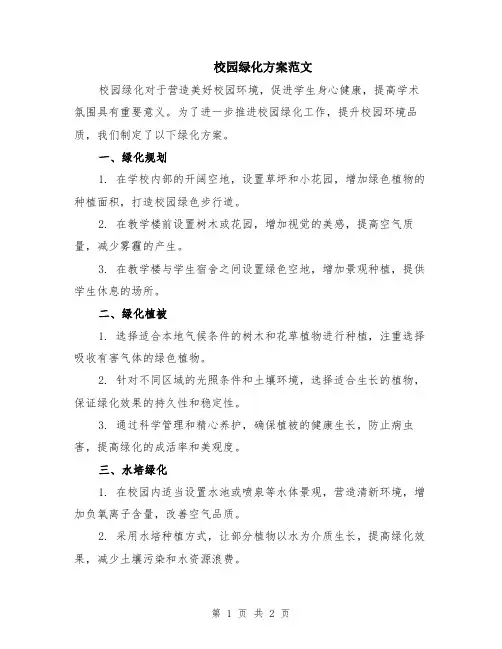 校园绿化方案范文

校园绿化对于营造美好校园环境，促进学生身心健康，提高学术氛围具有重要意义。为了进一步推进校园绿化工作，提升校园环境品质，我们制定了以下绿化方案。

一、绿化规划

1. 在学校内部的开阔空地，设置草坪和小花园，增加绿色植物的种植面积，打造校园绿色步行道。

2. 在教学楼前设置树木或花园，增加视觉的美感，提高空气质量，减少雾霾的产生。

3. 在教学楼与学生宿舍之间设置绿色空地，增加景观种植，提供学生休息的场所。

二、绿化植被

1. 选择适合本地气候条件的树木和花草植物进行种植，注重选择吸收有害气体的绿色植物。

2. 针对不同区域的光照条件和土壤环境，选择适合生长的植物，保证绿化效果的持久性和稳定性。

3. 通过科学管理和精心养护，确保植被的健康生长，防止病虫害，提高绿化的成活率和美观度。

三、水培绿化

1. 在校园内适当设置水池或喷泉等水体景观，营造清新环境，增加负氧离子含量，改善空气品质。

2. 采用水培种植方式，让部分植物以水为介质生长，提高绿化效果，减少土壤污染和水资源浪费。

第 1 页 共 2 页